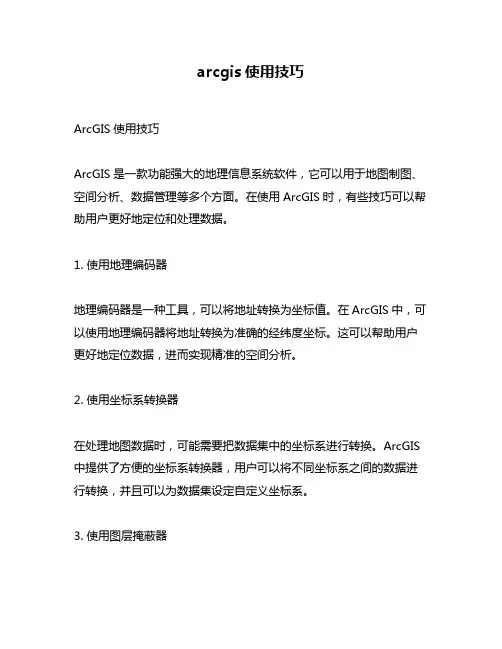 arcgis 使用技巧

ArcGIS 使用技巧

ArcGIS 是一款功能强大的地理信息系统软件，它可以用于地图制图、空间分析、数据管理等多个方面。在使用 ArcGIS 时，有些技巧可以帮助用户更好地定位和处理数据。

1. 使用地理编码器

地理编码器是一种工具，可以将地址转换为坐标值。在 ArcGIS 中，可以使用地理编码器将地址转换为准确的经纬度坐标。这可以帮助用户更好地定位数据，进而实现精准的空间分析。

2. 使用坐标系转换器

在处理地图数据时，可能需要把数据集中的坐标系进行转换。ArcGIS 中提供了方便的坐标系转换器，用户可以将不同坐标系之间的数据进行转换，并且可以为数据集设定自定义坐标系。

3. 使用图层掩蔽器